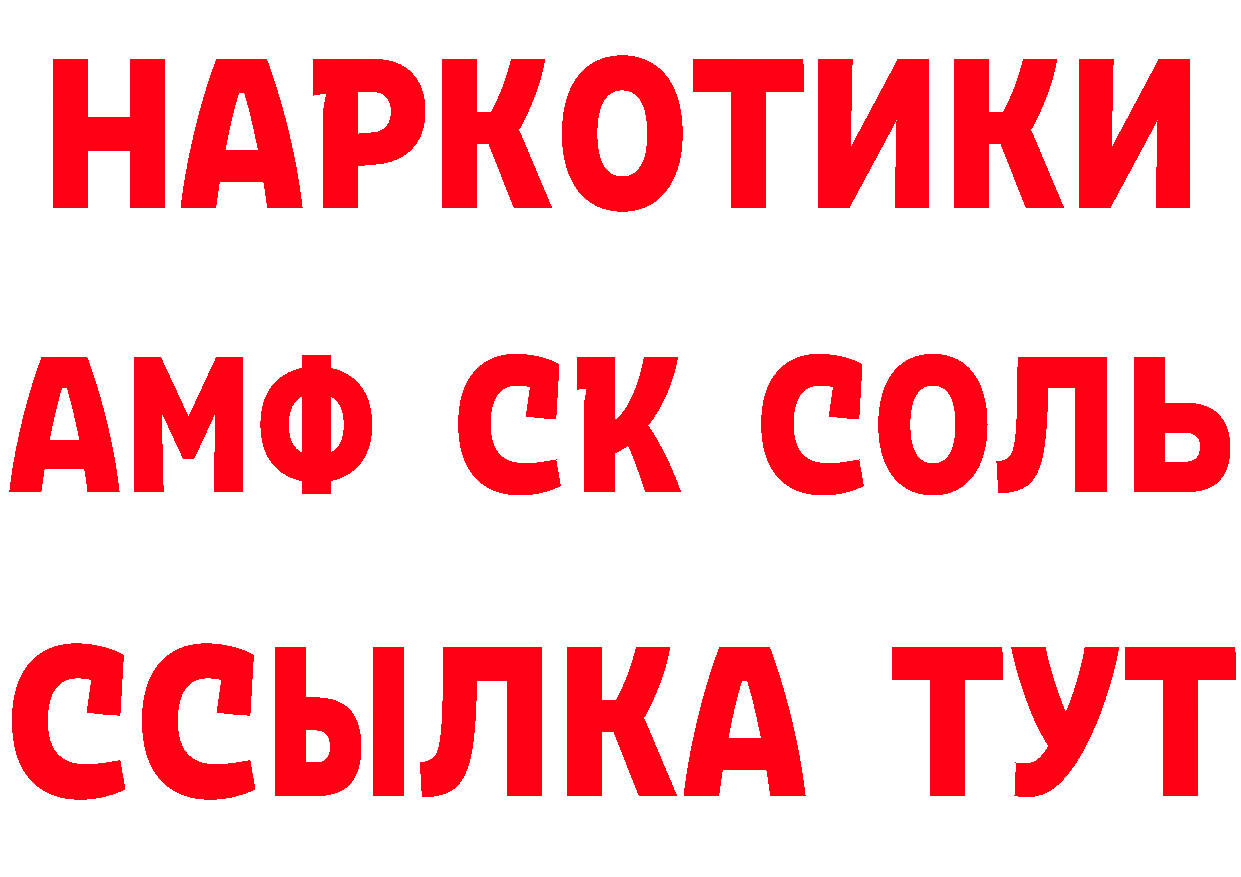 НАРКОТИКИ
АМФ СК СОЛЬ
ССЫЛКА ТУТ